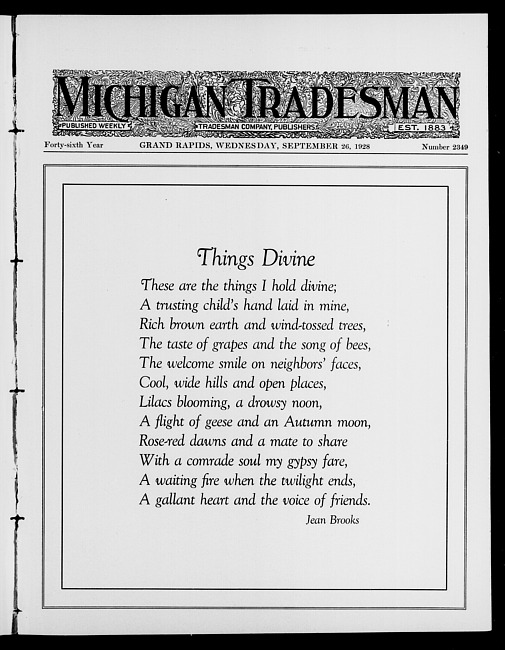 MICHIGAN TRADESMAN
PUBLISHED WEEKLY TRADESMAN COMPANY, PUBLISHERS EST. 1883

Forty-sixth Year GRAND RAPIDS, WEDNESDAY, SEPTEMBER 26, 1928 Number 2349

Things Divine

These are the things I hold divine;
A trusting child's hand laid in mine,
Rich brown earth and wind-tossed trees,
The taste of grapes and the song of bees,
The welcome smile on neighbors' faces,
Cool, wide hills and open places,
Lilacs blooming, a drowsy noon,
A flight of geese and an Autumn moon,
Rose-red dawns and a mate to share
With a comrade soul my gypsy fare,
A waiting fire when the twilight ends,
A gallant heart and the voice of friends.

Jean Brooks